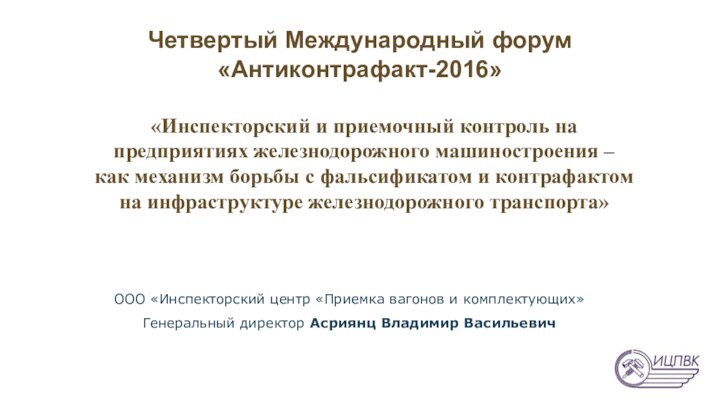 Четвертый Международный форум «Антиконтрафакт-2016»

«Инспекторский и приемочный контроль на предприятиях железнодорожного машиностроения – как механизм борьбы с фальсификатом и контрафактом на инфраструктуре железнодорожного транспорта»

ООО «Инспекторский центр «Приемка вагонов и комплектующих»

Генеральный директор Асриянц Владимир Васильевич

ИЦПВК